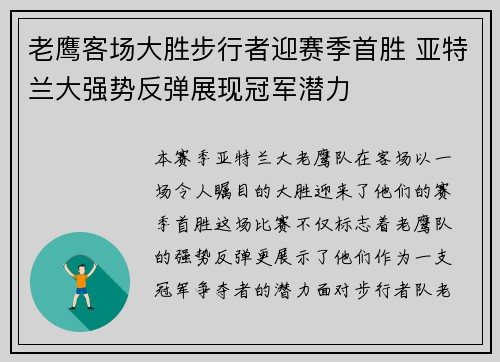 老鹰客场大胜步行者迎赛季首胜 亚特兰大强势反弹展现冠军潜力

本赛季亚特兰大老鹰队在客场以一场令人瞩目的大胜迎来了他们的赛季首胜这场比赛不仅标志着老鹰队的强势反弹更展示了他们作为一支冠军争夺者的潜力面对步行者队老